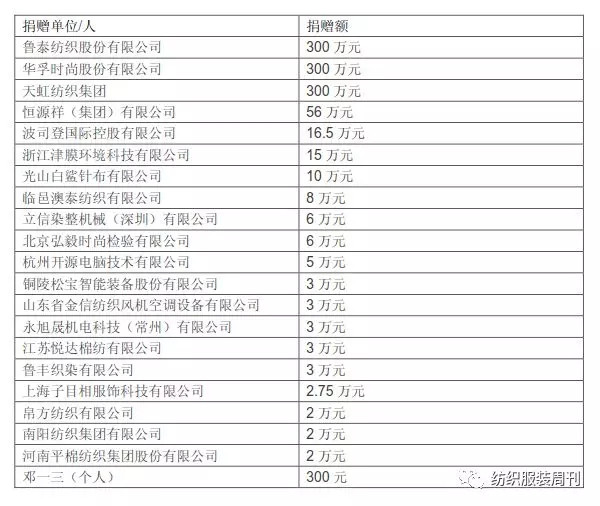 | 捐赠单位/人 | 捐赠额 |
|---|---|
| 鲁泰纺织股份有限公司 | 300 万元 |
| 华孚时尚股份有限公司 | 300 万元 |
| 天虹纺织集团 | 300 万元 |
| 恒源祥（集团）有限公司 | 56 万元 |
| 波司登国际控股有限公司 | 16.5 万元 |
| 浙江津膜环境科技有限公司 | 15 万元 |
| 光山白鲨针布有限公司 | 10 万元 |
| 临邑澳泰纺织有限公司 | 8 万元 |
| 立信染整机械（深圳）有限公司 | 6 万元 |
| 北京弘毅时尚检验有限公司 | 6 万元 |
| 杭州开源电脑技术有限公司 | 5 万元 |
| 铜陵松宝智能装备股份有限公司 | 3 万元 |
| 山东省金信纺织风机空调设备有限公司 | 3 万元 |
| 永旭晟机电科技（常州）有限公司 | 3 万元 |
| 江苏悦达棉纺有限公司 | 3 万元 |
| 鲁丰织染有限公司 | 3 万元 |
| 上海子目相服饰科技有限公司 | 2.75 万元 |
| 帛方纺织有限公司 | 2 万元 |
| 南阳纺织集团有限公司 | 2 万元 |
| 河南平棉纺织集团股份有限公司 | 2 万元 |
| 邓一三（个人） | 300 元 |

纺织服装周刊